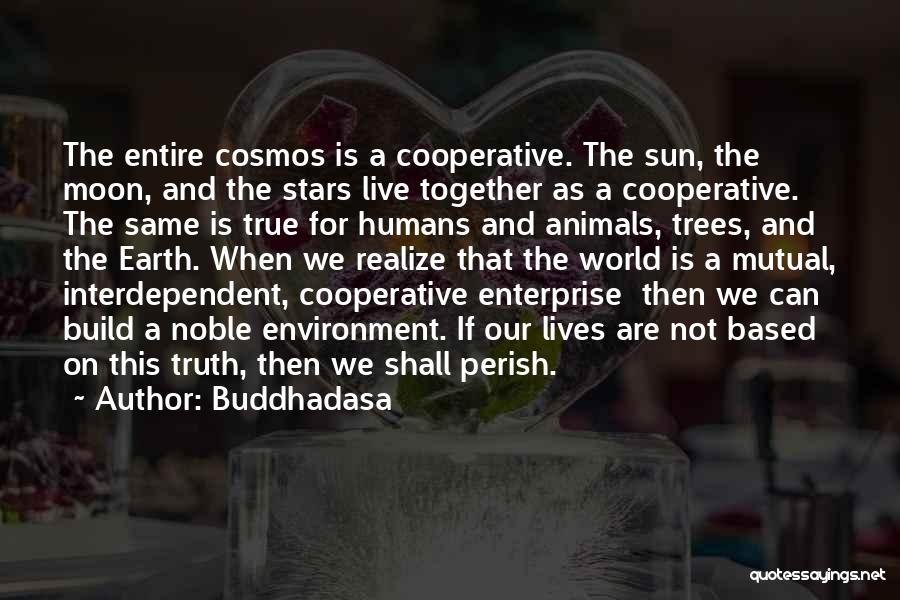 The entire cosmos is a cooperative. The sun, the moon, and the stars live together as a cooperative. The same is true for humans and animals, trees, and the Earth. When we realize that the world is a mutual, interdependent, cooperative enterprise  then we can build a noble environment. If our lives are not based on this truth, then we shall perish.

~ Author: Buddhadasa

quotessayings.net